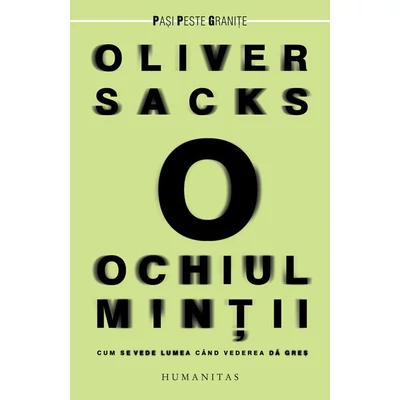 PAȘI PESTE GRANIȚE

OLIVER SACKS

O

OCHIUL MINȚII

CUM SE VEDE LUMEA CÂND VEDEREA DĂ GREȘ

HUMANITAS